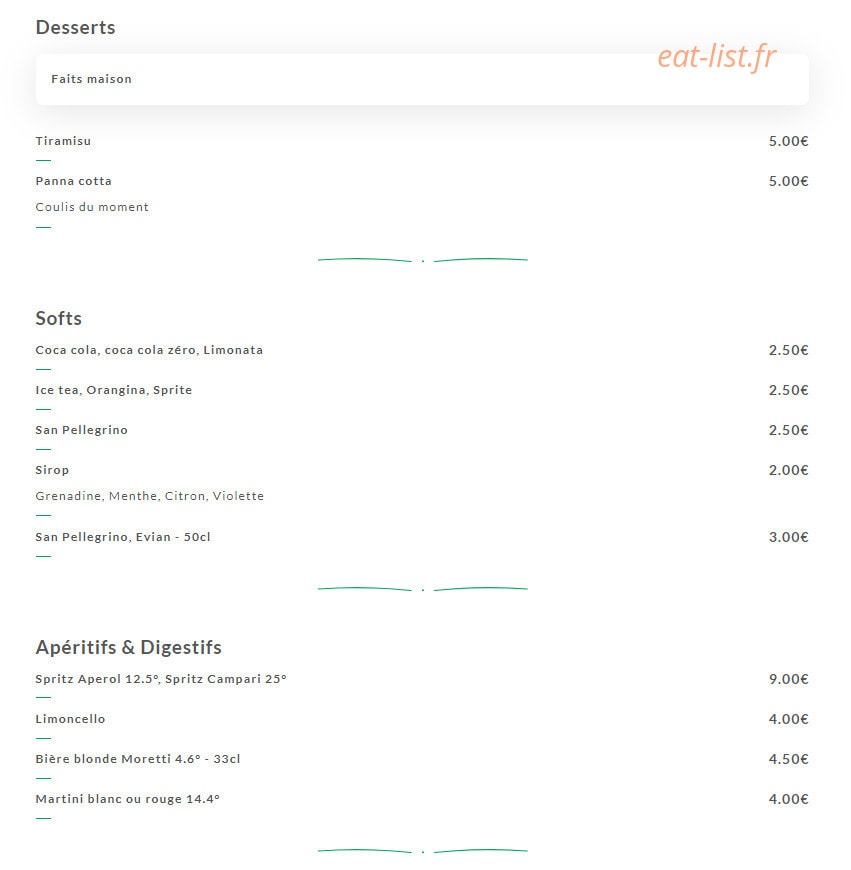 Desserts

Faits maison

eat-list.fr

Tiramisu 5.00€

Panna cotta 5.00€
Coulis du moment

Softs

Coca cola, coca cola zéro, Limonata 2.50€

Ice tea, Orangina, Sprite 2.50€

San Pellegrino 2.50€

Sirop 2.00€
Grenadine, Menthe, Citron, Violette

San Pellegrino, Evian - 50cl 3.00€

Apéritifs & Digestifs

Spritz Aperol 12.5°, Spritz Campari 25° 9.00€

Limoncello 4.00€

Bière blonde Moretti 4.6° - 33cl 4.50€

Martini blanc ou rouge 14.4° 4.00€